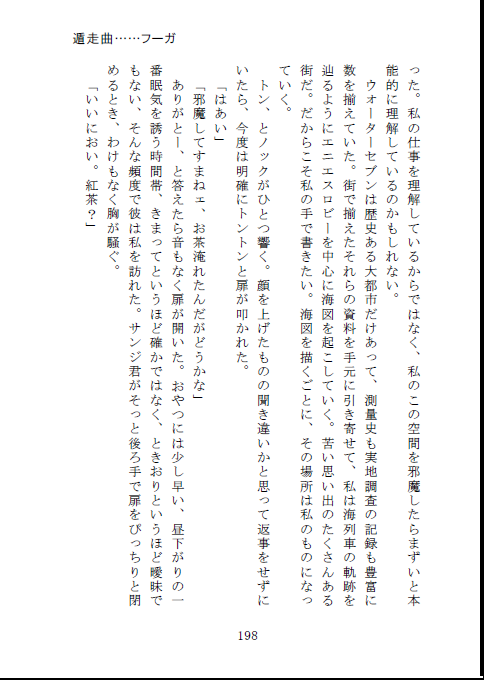 遁走曲……フーガ

った。私の仕事を理解しているからではなく、私のこの空間を邪魔したらまずいと本能的に理解しているのかもしれない。

ウォーターセブンは歴史ある大都市だけあって、測量史も実地調査の記録も豊富に数を揃えていた。街で揃えたそれらの資料を手元に引き寄せて、私は海列車の軌跡を辿るようにエニエスロビーを中心に海図を起こしていく。苦い思い出のたくさんある街だ。だからこそ私の手で書きたい。海図を描くごとに、その場所は私のものになっていく。

トン、とノックがひとつ響く。顔を上げたものの聞き違いかと思って返事をせずにいたら、今度は明確にトントンと扉が叩かれた。

「はあい」

「邪魔してすまねェ、お茶淹れたんだがどうかな」

ありがとー、と答えたら音もなく扉が開いた。おやつには少し早い、昼下がりの一番眠気を誘う時間帯、きまってというほど確かではなく、ときおりというほど曖昧でもない、そんな頻度で彼は私を訪れた。サンジ君がそっと後ろ手で扉をぴっちりと閉めるとき、わけもなく胸が騒ぐ。

「いいにおい。紅茶？」

198